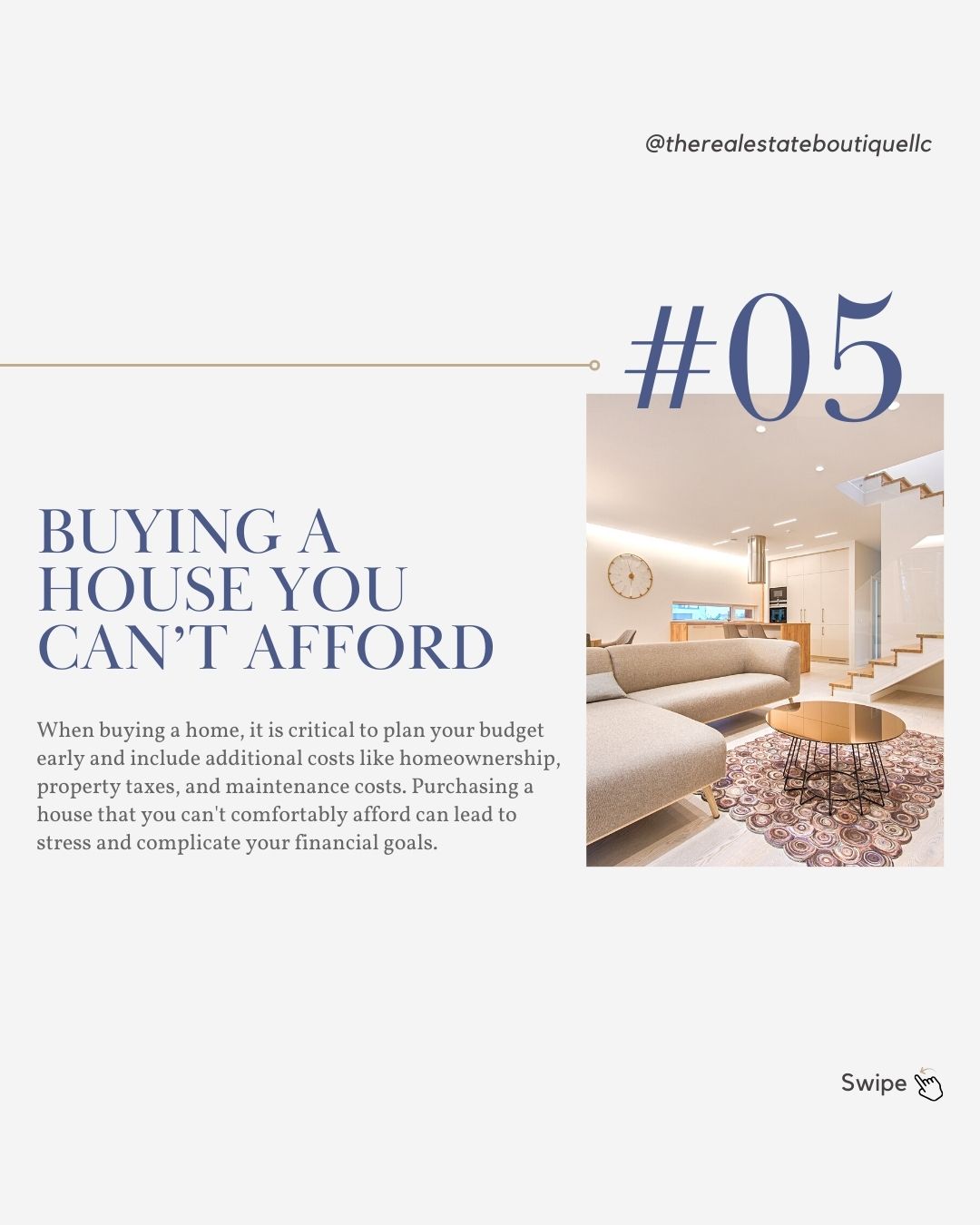 @therealestateboutiquellc

#05

BUYING A HOUSE YOU CAN'T AFFORD

When buying a home, it is critical to plan your budget early and include additional costs like homeownership, property taxes, and maintenance costs. Purchasing a house that you can't comfortably afford can lead to stress and complicate your financial goals.

Swipe